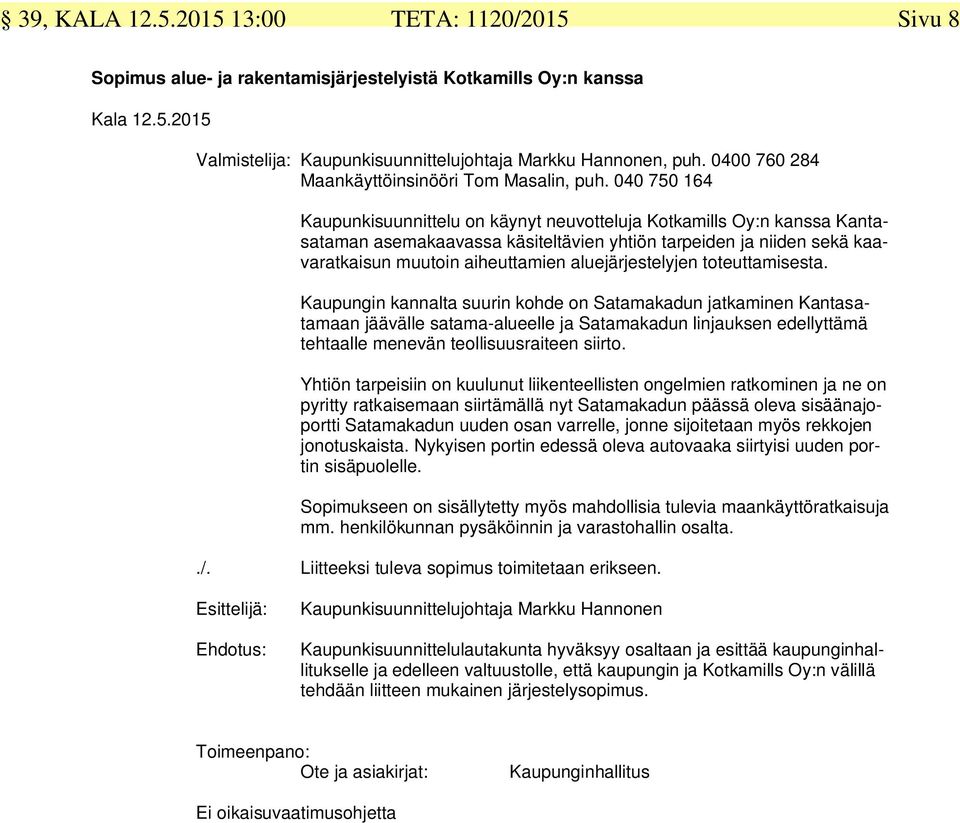 § 39, KALA 12.5.2015 13:00 TETA: 1120/2015 Sivu 8

Sopimus alue- ja rakentamisjärjestelyistä Kotkamills Oy:n kanssa

Kala 12.5.2015

Valmistelija: Kaupunkisuunnittelujohtaja Markku Hannonen, puh. 0400 760 284
Maankäyttöinsinööri Tom Masalin, puh. 040 750 164

Kaupunkisuunnittelu on käynyt neuvotteluja Kotkamills Oy:n kanssa Kantasataman asemakaavassa käsiteltävien yhtiön tarpeiden ja niiden sekä kaavaratkaisun muutoin aiheuttamien aluejärjestelyjen toteuttamisesta.

Kaupungin kannalta suurin kohde on Satamakadun jatkaminen Kantasatamaan jäävälle satama-alueelle ja Satamakadun linjauksen edellyttämä tehtaalle menevän teollisuusraiteen siirto.

Yhtiön tarpeisiin on kuulunut liikenteellisten ongelmien ratkominen ja ne on pyritty ratkaisemaan siirtämällä nyt Satamakadun päässä oleva sisäänajoportti Satamakadun uuden osan varrelle, jonne sijoitetaan myös rekkojen jonotuskaista. Nykyisen portin edessä oleva autovaaka siirtyisi uuden portin sisäpuolelle.

Sopimukseen on sisällytetty myös mahdollisia tulevia maankäyttöratkaisuja mm. henkilökunnan pysäköinnin ja varastohallin osalta.

./. Liitteeksi tuleva sopimus toimitetaan erikseen.

Esittelijä: Kaupunkisuunnittelujohtaja Markku Hannonen

Ehdotus: Kaupunkisuunnittelulautakunta hyväksyy osaltaan ja esittää kaupunginhallitukselle ja edelleen valtuustolle, että kaupungin ja Kotkamills Oy:n välillä tehdään liitteen mukainen järjestelysopimus.

Toimeenpano:
Ote ja asiakirjat: Kaupunginhallitus

Ei oikaisuvaatimusohjetta